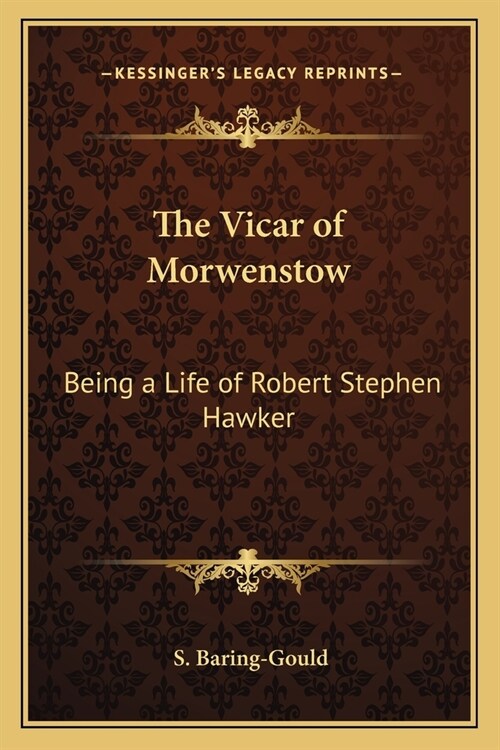 —KESSINGER'S LEGACY REPRINTS—

The Vicar of Morwenstow

Being a Life of Robert Stephen Hawker

S. Baring-Gould